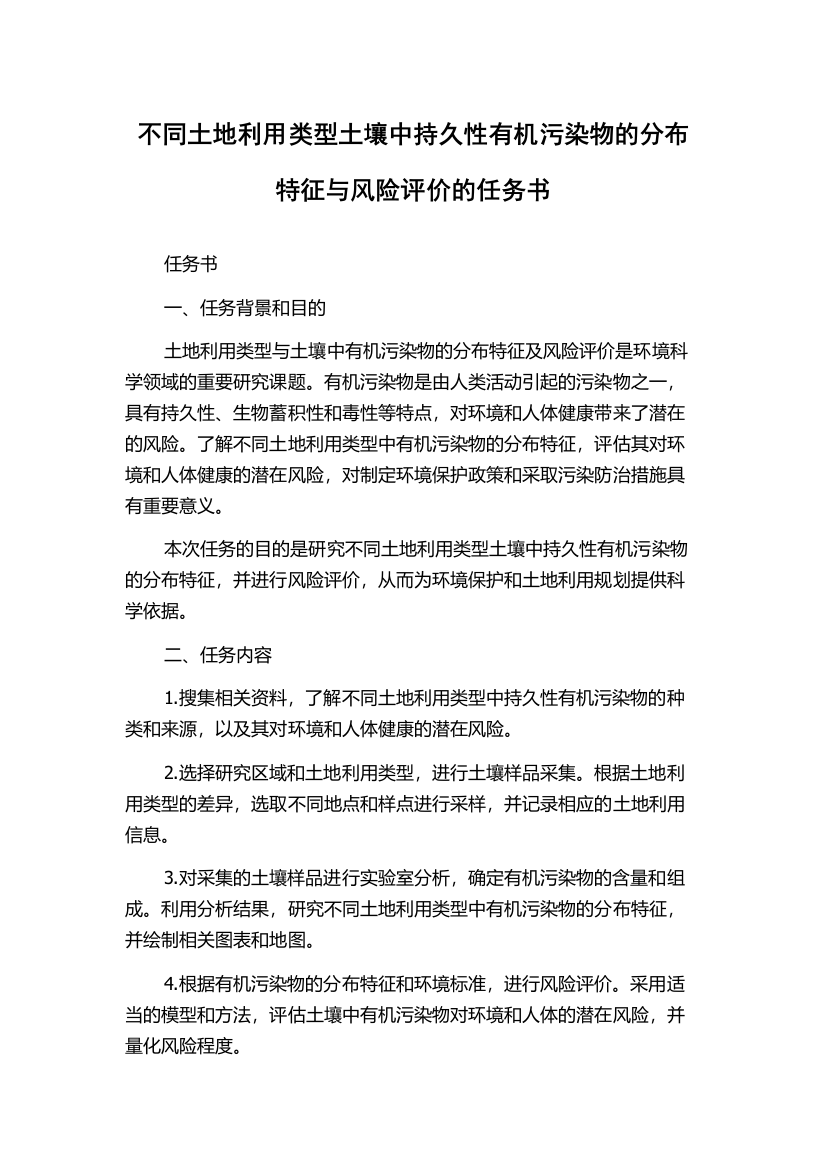 不同土地利用类型土壤中持久性有机污染物的分布特征与风险评价的任务书

任务书

一、任务背景和目的

土地利用类型与土壤中有机污染物的分布特征及风险评价是环境科学领域的重要研究课题。有机污染物是由人类活动引起的污染物之一，具有持久性、生物蓄积性和毒性等特点，对环境和人体健康带来了潜在的风险。了解不同土地利用类型中有机污染物的分布特征，评估其对环境和人体健康的潜在风险，对制定环境保护政策和采取污染防治措施具有重要意义。

本次任务的目的是研究不同土地利用类型土壤中持久性有机污染物的分布特征，并进行风险评价，从而为环境保护和土地利用规划提供科学依据。

二、任务内容

1.搜集相关资料，了解不同土地利用类型中持久性有机污染物的种类和来源，以及其对环境和人体健康的潜在风险。

2.选择研究区域和土地利用类型，进行土壤样品采集。根据土地利用类型的差异，选取不同地点和样点进行采样，并记录相应的土地利用信息。

3.对采集的土壤样品进行实验室分析，确定有机污染物的含量和组成。利用分析结果，研究不同土地利用类型中有机污染物的分布特征，并绘制相关图表和地图。

4.根据有机污染物的分布特征和环境标准，进行风险评价。采用适当的模型和方法，评估土壤中有机污染物对环境和人体的潜在风险，并量化风险程度。